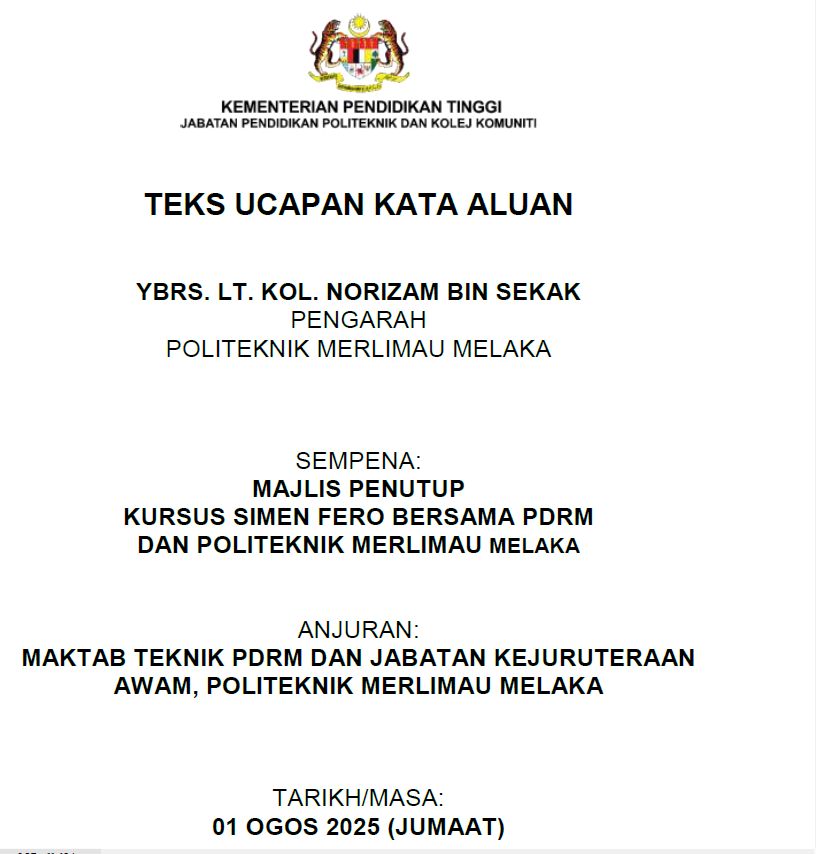 KEMENTERIAN PENDIDIKAN TINGGI
JABATAN PENDIDIKAN POLITEKNIK DAN KOLEJ KOMUNITI

TEKS UCAPAN KATA ALUAN

YBRS. LT. KOL. NORIZAM BIN SEKAK
PENGARAH
POLITEKNIK MERLIMAU MELAKA

SEMPENA:
MAJLIS PENUTUP
KURSUS SIMEN FERO BERSAMA PDRM
DAN POLITEKNIK MERLIMAU MELAKA

ANJURAN:
MAKTAB TEKNIK PDRM DAN JABATAN KEJURUTERAAN AWAM, POLITEKNIK MERLIMAU MELAKA

TARIKH/MASA:
01 OGOS 2025 (JUMAAT)